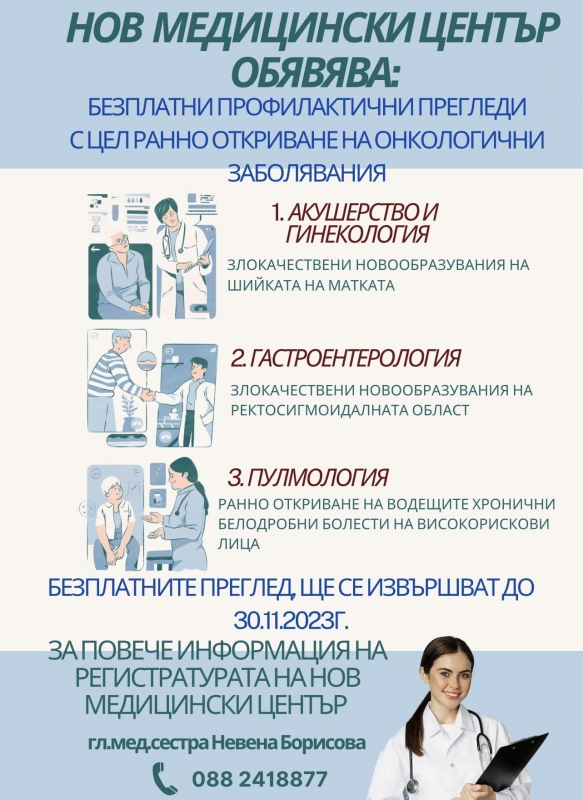 НОВ МЕДИЦИНСКИ ЦЕНТЪР ОБЯВЯВА:

БЕЗПЛАТНИ ПРОФИЛАКТИЧНИ ПРЕГЛЕДИ С ЦЕЛ РАННО ОТКРИВАНЕ НА ОНКОЛОГИЧНИ ЗАБОЛЯВАНИЯ

1. АКУШЕРСТВО И ГИНЕКОЛОГИЯ

ЗЛОКАЧЕСТВЕНИ НОВООБРАЗУВАНИЯ НА ШИЙКАТА НА МАТКАТА

2. ГАСТРОЕНТЕРОЛОГИЯ

ЗЛОКАЧЕСТВЕНИ НОВООБРАЗУВАНИЯ НА РЕКТОСИГМОИДАЛНАТА ОБЛАСТ

3. ПУЛМОЛОГИЯ

РАННО ОТКРИВАНЕ НА ВОДЕЩИТЕ ХРОНИЧНИ БЕЛОДРОБНИ БОЛЕСТИ НА ВИСОКОРИСКОВИ ЛИЦА

БЕЗПЛАТНИТЕ ПРЕГЛЕД, ЩЕ СЕ ИЗВЪРШВАТ ДО 30.11.2023Г.

ЗА ПОВЕЧЕ ИНФОРМАЦИЯ НА РЕГИСТРАТУРАТА НА НОВ МЕДИЦИНСКИ ЦЕНТЪР

гл.мед.сестра Невена Борисова

088 2418877